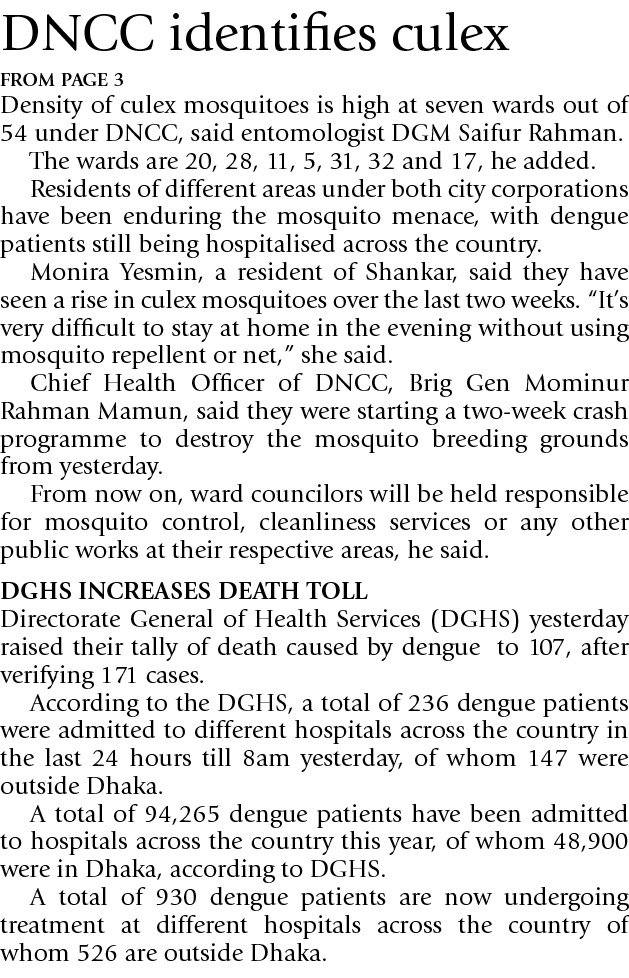 DNCC identifies culex

FROM PAGE 3

Density of culex mosquitoes is high at seven wards out of 54 under DNCC, said entomologist DGM Saifur Rahman.

The wards are 20, 28, 11, 5, 31, 32 and 17, he added.

Residents of different areas under both city corporations have been enduring the mosquito menace, with dengue patients still being hospitalised across the country.

Monira Yesmin, a resident of Shankar, said they have seen a rise in culex mosquitoes over the last two weeks. “It’s very difficult to stay at home in the evening without using mosquito repellent or net,” she said.

Chief Health Officer of DNCC, Brig Gen Mominur Rahman Mamun, said they were starting a two-week crash programme to destroy the mosquito breeding grounds from yesterday.

From now on, ward councilors will be held responsible for mosquito control, cleanliness services or any other public works at their respective areas, he said.

DGHS INCREASES DEATH TOLL

Directorate General of Health Services (DGHS) yesterday raised their tally of death caused by dengue to 107, after verifying 171 cases.

According to the DGHS, a total of 236 dengue patients were admitted to different hospitals across the country in the last 24 hours till 8am yesterday, of whom 147 were outside Dhaka.

A total of 94,265 dengue patients have been admitted to hospitals across the country this year, of whom 48,900 were in Dhaka, according to DGHS.

A total of 930 dengue patients are now undergoing treatment at different hospitals across the country of whom 526 are outside Dhaka.